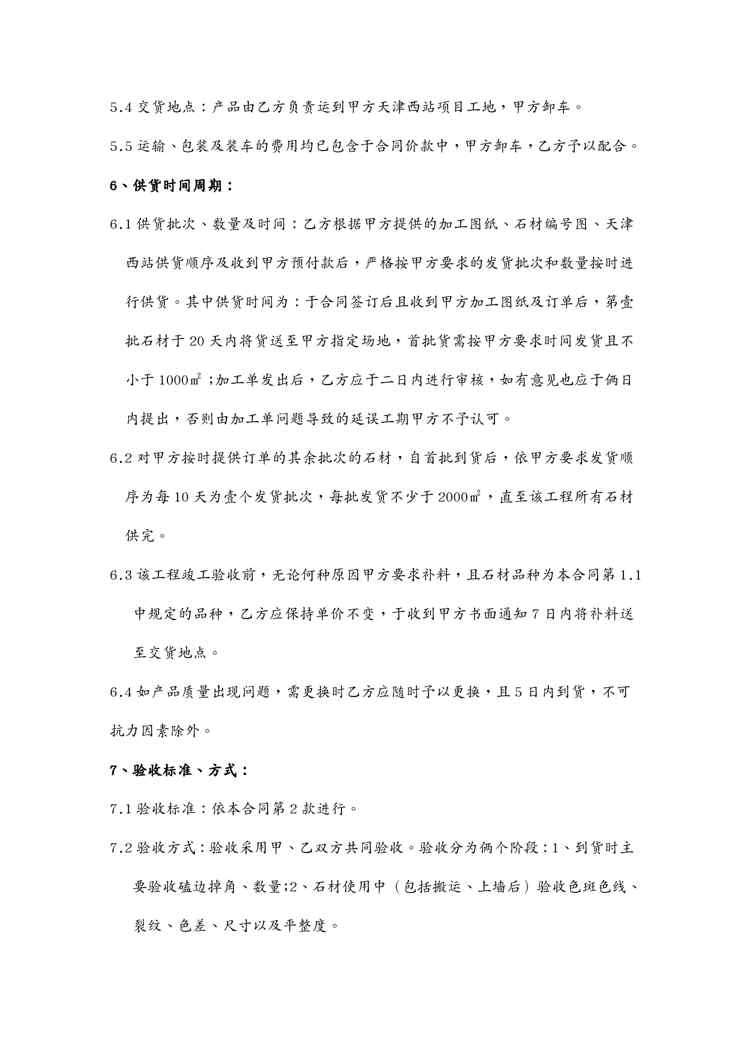 5.4 交货地点：产品由乙方负责运到甲方天津西站项目工地，甲方卸车。

5.5 运输、包装及装车的费用均已包含于合同价款中，甲方卸车，乙方予以配合。

6、供货时间周期：

6.1 供货批次、数量及时间：乙方根据甲方提供的加工图纸、石材编号图、天津西站供货顺序及收到甲方预付款后，严格按甲方要求的发货批次和数量按时进行供货。其中供货时间为：于合同签订后且收到甲方加工图纸及订单后，第壹批石材于 20 天内将货送至甲方指定场地，首批货需按甲方要求时间发货且不小于 1000㎡；加工单发出后，乙方应于二日内进行审核，如有意见也应于俩日内提出，否则由加工单问题导致的延误工期甲方不予认可。

6.2 对甲方按时提供订单的其余批次的石材，自首批到货后，依甲方要求发货顺序为每 10 天为壹个发货批次，每批发货不少于 2000㎡，直至该工程所有石材供完。

6.3 该工程竣工验收前，无论何种原因甲方要求补料，且石材品种为本合同第 1.1 中规定的品种，乙方应保持单价不变，于收到甲方书面通知 7 日内将补料送至交货地点。

6.4 如产品质量出现问题，需更换时乙方应随时予以更换，且 5 日内到货，不可抗力因素除外。

7、验收标准、方式：

7.1 验收标准：依本合同第 2 款进行。

7.2 验收方式：验收采用甲、乙双方共同验收。验收分为俩个阶段：1、到货时主要验收磕边掉角、数量;2、石材使用中（包括搬运、上墙后）验收色斑色线、裂纹、色差、尺寸以及平整度。